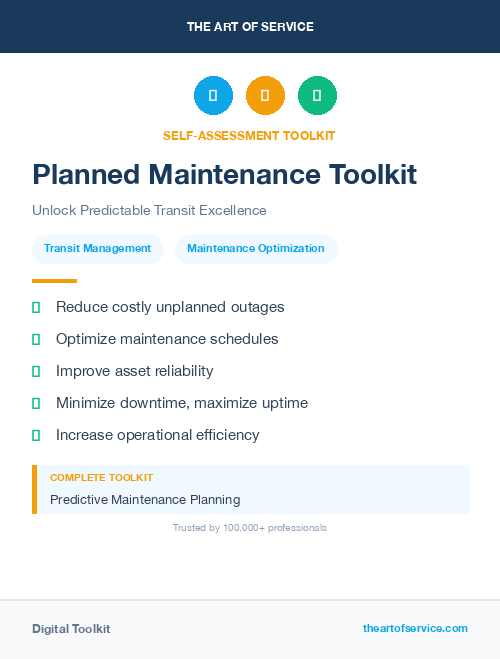 THE ART OF SERVICE

SELF-ASSESSMENT TOOLKIT

Planned Maintenance Toolkit

Unlock Predictable Transit Excellence

Transit Management

Maintenance Optimization

Reduce costly unplanned outages

Optimize maintenance schedules

Improve asset reliability

Minimize downtime, maximize uptime

Increase operational efficiency

COMPLETE TOOLKIT

Predictive Maintenance Planning

Trusted by 100,000+ professionals

Digital Toolkit

theartofservice.com